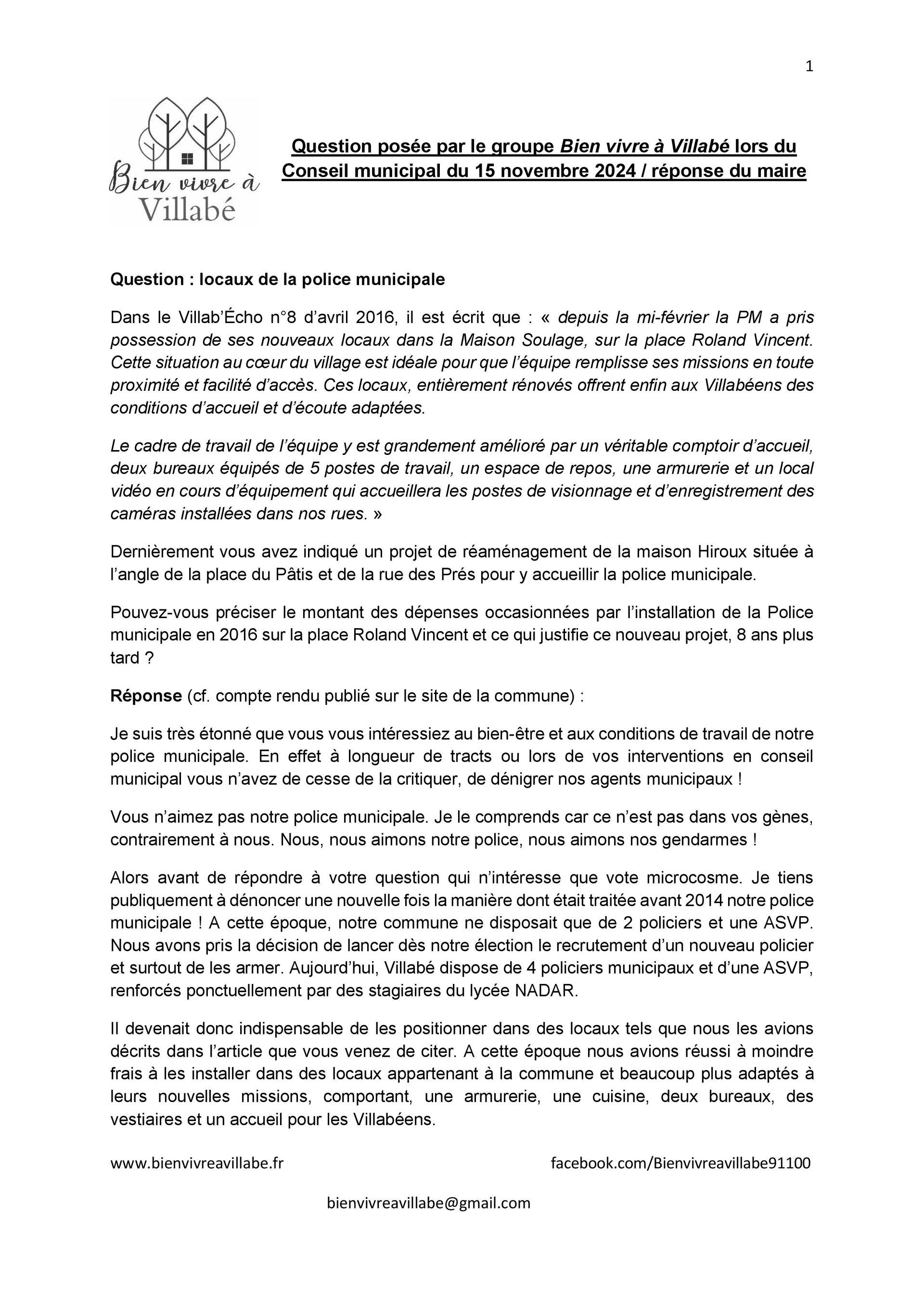 1

Bien vivre à Villabé

Question posée par le groupe Bien vivre à Villabé lors du Conseil municipal du 15 novembre 2024 / réponse du maire

Question : locaux de la police municipale

Dans le Villab'Écho n°8 d'avril 2016, il est écrit que : « depuis la mi-février la PM a pris possession de ses nouveaux locaux dans la Maison Soulage, sur la place Roland Vincent. Cette situation au cœur du village est idéale pour que l'équipe remplisse ses missions en toute proximité et facilité d'accès. Ces locaux, entièrement rénovés offrent enfin aux Villabéens des conditions d'accueil et d'écoute adaptées.

Le cadre de travail de l'équipe y est grandement amélioré par un véritable comptoir d'accueil, deux bureaux équipés de 5 postes de travail, un espace de repos, une armurerie et un local vidéo en cours d'équipement qui accueillera les postes de visionnage et d'enregistrement des caméras installées dans nos rues. »

Dernièrement vous avez indiqué un projet de réaménagement de la maison Hiroux située à l'angle de la place du Pâtis et de la rue des Prés pour y accueillir la police municipale.

Pouvez-vous préciser le montant des dépenses occasionnées par l'installation de la Police municipale en 2016 sur la place Roland Vincent et ce qui justifie ce nouveau projet, 8 ans plus tard ?

Réponse (cf. compte rendu publié sur le site de la commune) :

Je suis très étonné que vous vous intéressiez au bien-être et aux conditions de travail de notre police municipale. En effet à longueur de tracts ou lors de vos interventions en conseil municipal vous n'avez de cesse de la critiquer, de dénigrer nos agents municipaux !

Vous n'aimez pas notre police municipale. Je le comprends car ce n'est pas dans vos gènes, contrairement à nous. Nous, nous aimons notre police, nous aimons nos gendarmes !

Alors avant de répondre à votre question qui n'intéresse que vote microcosme. Je tiens publiquement à dénoncer une nouvelle fois la manière dont était traitée avant 2014 notre police municipale ! A cette époque, notre commune ne disposait que de 2 policiers et une ASVP. Nous avons pris la décision de lancer dès notre élection le recrutement d'un nouveau policier et surtout de les armer. Aujourd'hui, Villabé dispose de 4 policiers municipaux et d'une ASVP, renforcés ponctuellement par des stagiaires du lycée NADAR.

Il devenait donc indispensable de les positionner dans des locaux tels que nous les avions décrits dans l'article que vous venez de citer. A cette époque nous avions réussi à moindre frais à les installer dans des locaux appartenant à la commune et beaucoup plus adaptés à leurs nouvelles missions, comportant, une armurerie, une cuisine, deux bureaux, des vestiaires et un accueil pour les Villabéens.

www.bienvivreavillabe.fr facebook.com/Bienvivreavillabe91100

bienvivreavillabe@gmail.com